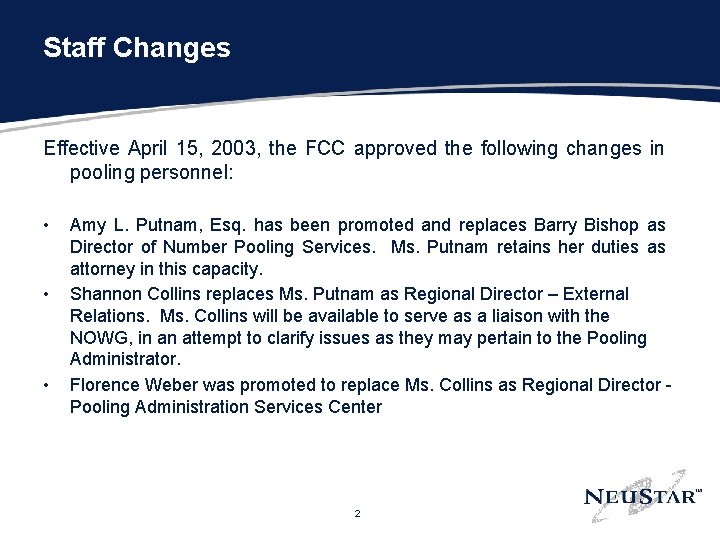 Staff Changes

Effective April 15, 2003, the FCC approved the following changes in pooling personnel:

• Amy L. Putnam, Esq. has been promoted and replaces Barry Bishop as Director of Number Pooling Services. Ms. Putnam retains her duties as attorney in this capacity.
• Shannon Collins replaces Ms. Putnam as Regional Director – External Relations. Ms. Collins will be available to serve as a liaison with the NOWG, in an attempt to clarify issues as they may pertain to the Pooling Administrator.
• Florence Weber was promoted to replace Ms. Collins as Regional Director - Pooling Administration Services Center

2

NEUSTAR™